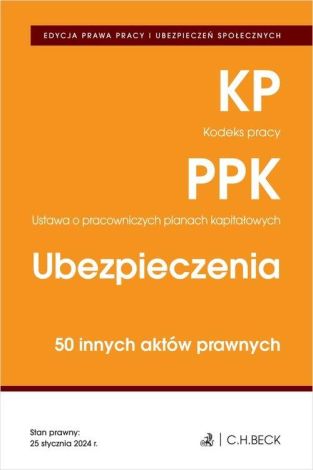 EDYCJA PRAWA PRACY I UBEZPIECZEŃ SPOŁECZNYCH

KP

Kodeks pracy

PPK

Ustawa o pracowniczych planach kapitałowych

Ubezpieczenia

50 innych aktów prawnych

Stan prawny:
25 stycznia 2024 r.

C.H.BECK